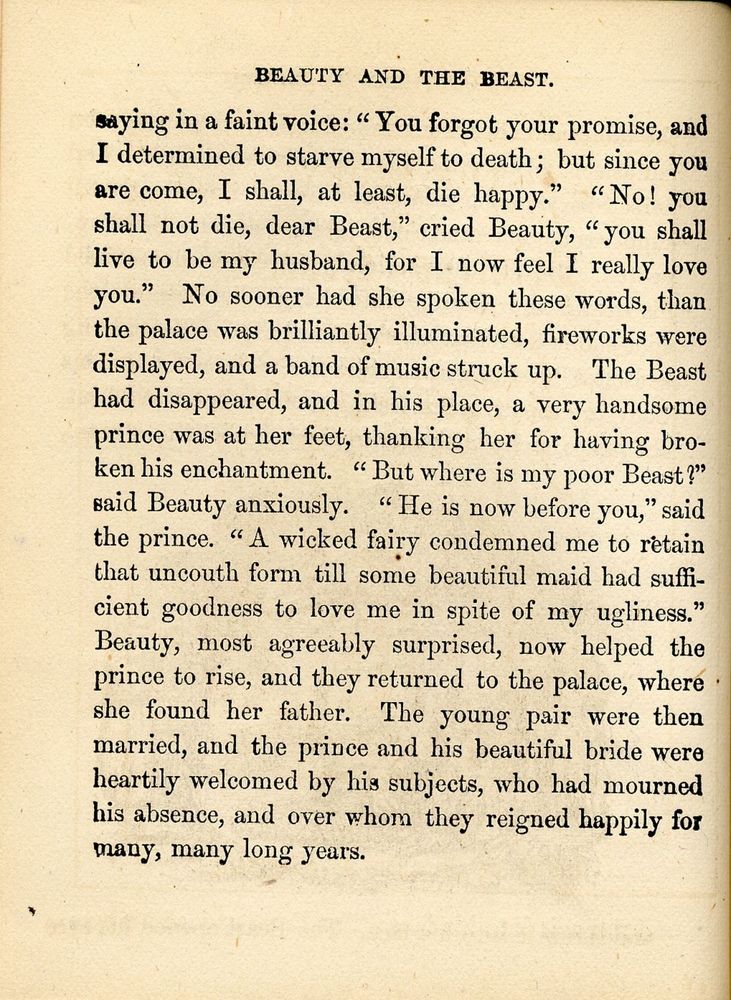 BEAUTY AND THE BEAST.

saying in a faint voice: "You forgot your promise, and I determined to starve myself to death; but since you are come, I shall, at least, die happy." "No! you shall not die, dear Beast," cried Beauty, "you shall live to be my husband, for I now feel I really love you." No sooner had she spoken these words, than the palace was brilliantly illuminated, fireworks were displayed, and a band of music struck up. The Beast had disappeared, and in his place, a very handsome prince was at her feet, thanking her for having broken his enchantment. "But where is my poor Beast?" said Beauty anxiously. "He is now before you," said the prince. "A wicked fairy condemned me to retain that uncouth form till some beautiful maid had sufficient goodness to love me in spite of my ugliness." Beauty, most agreeably surprised, now helped the prince to rise, and they returned to the palace, where she found her father. The young pair were then married, and the prince and his beautiful bride were heartily welcomed by his subjects, who had mourned his absence, and over whom they reigned happily for many, many long years.